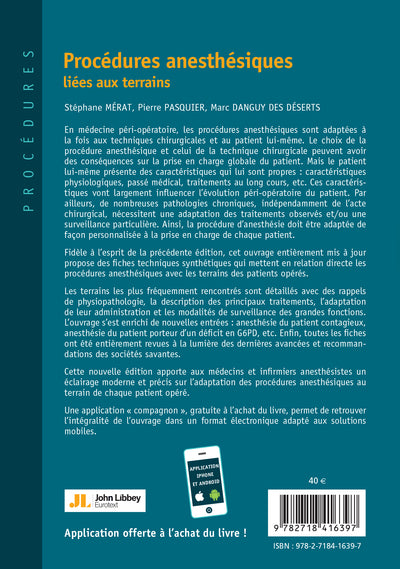 PROCÉDURES

Procédures anesthésiques
liées aux terrains

Stéphane MÉRAT, Pierre PASQUIER, Marc DANGUY DES DÉSERTS

En médecine péri-opératoire, les procédures anesthésiques sont adaptées à la fois aux techniques chirurgicales et au patient lui-même. Le choix de la procédure anesthésique et celui de la technique chirurgicale peuvent avoir des conséquences sur la prise en charge globale du patient. Mais le patient lui-même présente des caractéristiques qui lui sont propres : caractéristiques physiologiques, passé médical, traitements au long cours, etc. Ces caractéristiques vont largement influencer l'évolution péri-opératoire du patient. Par ailleurs, de nombreuses pathologies chroniques, indépendamment de l'acte chirurgical, nécessitent une adaptation des traitements observés et/ou une surveillance particulière. Ainsi, la procédure d'anesthésie doit être adaptée de façon personnalisée à la prise en charge de chaque patient.

Fidèle à l'esprit de la précédente édition, cet ouvrage entièrement mis à jour propose des fiches techniques synthétiques qui mettent en relation directe les procédures anesthésiques avec les terrains des patients opérés.

Les terrains les plus fréquemment rencontrés sont détaillés avec des rappels de physiopathologie, la description des principaux traitements, l'adaptation de leur administration et les modalités de surveillance des grandes fonctions. L'ouvrage s'est enrichi de nouvelles entrées : anesthésie du patient contagieux, anesthésie du patient porteur d'un déficit en G6PD, etc. Enfin, toutes les fiches ont été entièrement revues à la lumière des dernières avancées et recommandations des sociétés savantes.

Cette nouvelle édition apporte aux médecins et infirmiers anesthésistes un éclairage moderne et précis sur l'adaptation des procédures anesthésiques au terrain de chaque patient opéré.

Une application « compagnon », gratuite à l'achat du livre, permet de retrouver l'intégralité de l'ouvrage dans un format électronique adapté aux solutions mobiles.

APPLICATION IPHONE ET ANDROID

40 €

JL John Libbey Eurotext

9 782718 416397

Application offerte à l'achat du livre !

ISBN : 978-2-7184-1639-7